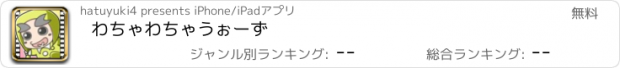 hatuyuki4 presents iPhone/iPadアプリ

無料

わちゃわちゃうぉーず

ジャンル別ランキング: --

総合ランキング: --